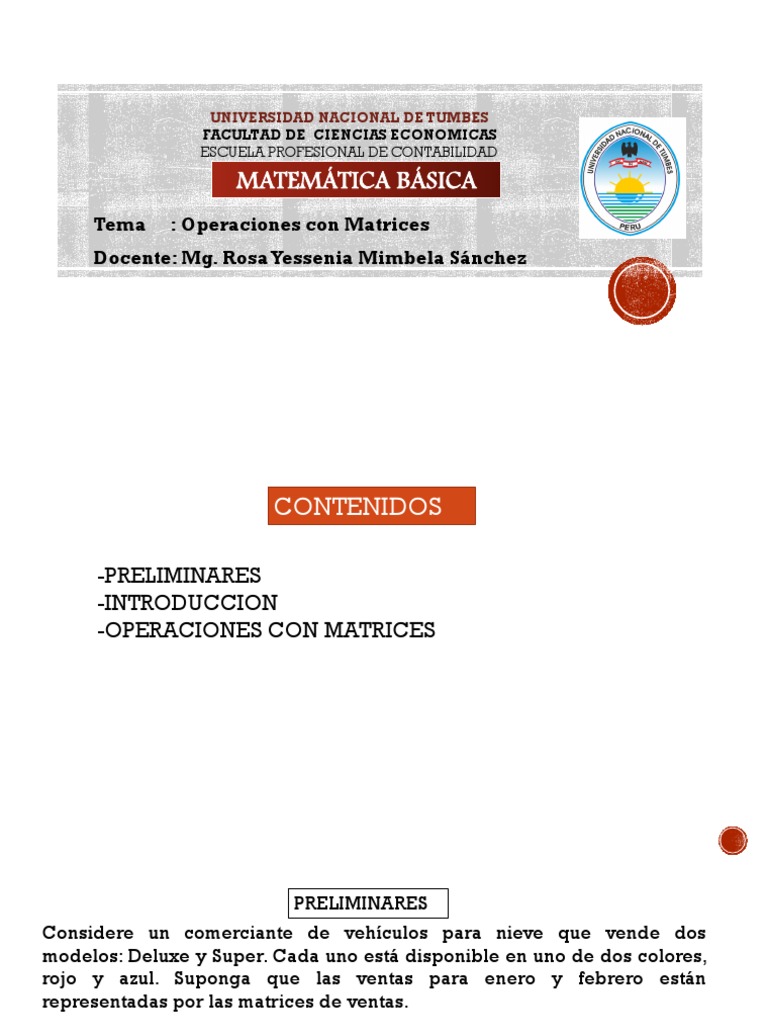 UNIVERSIDAD NACIONAL DE TUMBES
FACULTAD DE CIENCIAS ECONOMICAS
ESCUELA PROFESIONAL DE CONTABILIDAD

MATEMÁTICA BÁSICA

Tema : Operaciones con Matrices

Docente: Mg. Rosa Yessenia Mimbela Sánchez

UNIVERSIDAD NACIONAL DE TUMBES
PERU

CONTENIDOS

-PRELIMINARES
-INTRODUCCION
-OPERACIONES CON MATRICES

PRELIMINARES

Considere un comerciante de vehículos para nieve que vende dos modelos: Deluxe y Super. Cada uno está disponible en uno de dos colores, rojo y azul. Suponga que las ventas para enero y febrero están representadas por las matrices de ventas.